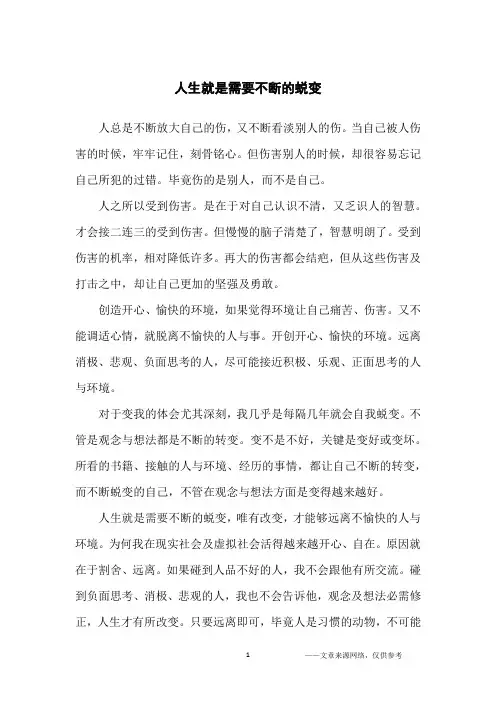 人生就是需要不断的蜕变

人总是不断放大自己的伤，又不断看淡别人的伤。当自己被人伤害的时候，牢牢记住，刻骨铭心。但伤害别人的时候，却很容易忘记自己所犯的过错。毕竟伤的是别人，而不是自己。

人之所以受到伤害。是在于对自己认识不清，又乏识人的智慧。才会接二连三的受到伤害。但慢慢的脑子清楚了，智慧明朗了。受到伤害的机率，相对降低许多。再大的伤害都会结疤，但从这些伤害及打击之中，却让自己更加的坚强及勇敢。

创造开心、愉快的环境，如果觉得环境让自己痛苦、伤害。又不能调适心情，就脱离不愉快的人与事。开创开心、愉快的环境。远离消极、悲观、负面思考的人，尽可能接近积极、乐观、正面思考的人与环境。

对于变我的体会尤其深刻，我几乎是每隔几年就会自我蜕变。不管是观念与想法都是不断的转变。变不是不好，关键是变好或变坏。所看的书籍、接触的人与环境、经历的事情，都让自己不断的转变，而不断蜕变的自己，不管在观念与想法方面是变得越来越好。

人生就是需要不断的蜕变，唯有改变，才能够远离不愉快的人与环境。为何我在现实社会及虚拟社会活得越来越开心、自在。原因就在于割舍、远离。如果碰到人品不好的人，我不会跟他有所交流。碰到负面思考、消极、悲观的人，我也不会告诉他，观念及想法必需修正，人生才有所改变。只要远离即可，毕竟人是习惯的动物，不可能

1

——文章来源网络，仅供参考